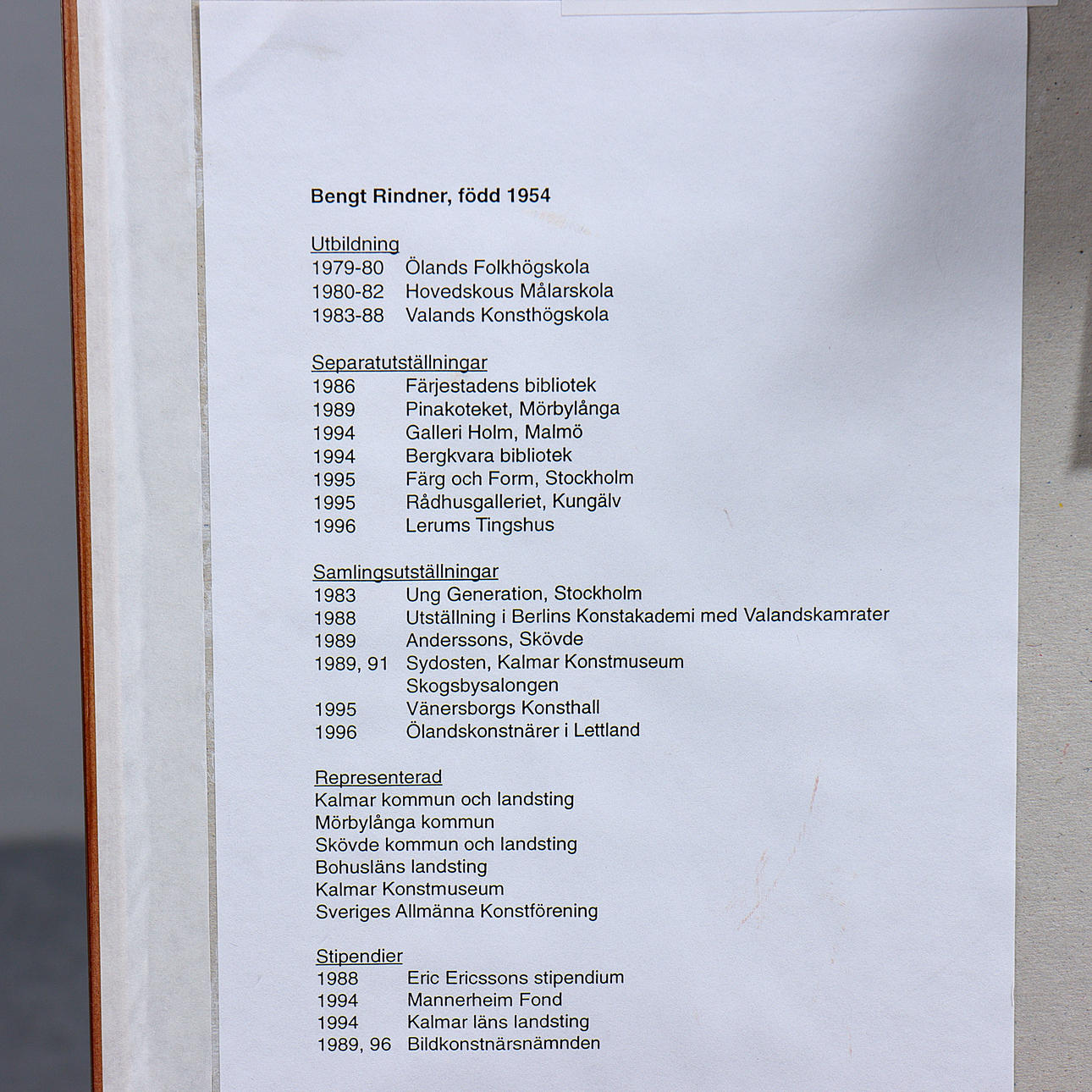 Bengt Rindner, född 1954

Utbildning
1979-80 Ölands Folkhögskola
1980-82 Hovedskous Målarskola
1983-88 Valands Konsthögskola

Separatutställningar
1986 Färjestadens bibliotek
1989 Pinakoteket, Mörbylånga
1994 Galleri Holm, Malmö
1994 Bergkvara bibliotek
1995 Färg och Form, Stockholm
1995 Rådhusgalleriet, Kungälv
1996 Lerums Tingshus

Samlingsutställningar
1983 Ung Generation, Stockholm
1988 Utställning i Berlins Konstakademi med Valandskamrater
1989 Anderssons, Skövde
1989, 91 Sydosten, Kalmar Konstmuseum
Skogsbysalongen
1995 Vänersborgs Konsthall
1996 Ölandskonstnärer i Lettland

Representerad
Kalmar kommun och landsting
Mörbylånga kommun
Skövde kommun och landsting
Bohusläns landsting
Kalmar Konstmuseum
Sveriges Allmänna Konstförening

Stipendier
1988 Eric Ericssons stipendium
1994 Mannerheim Fond
1994 Kalmar läns landsting
1989, 96 Bildkonstnärsnämnden